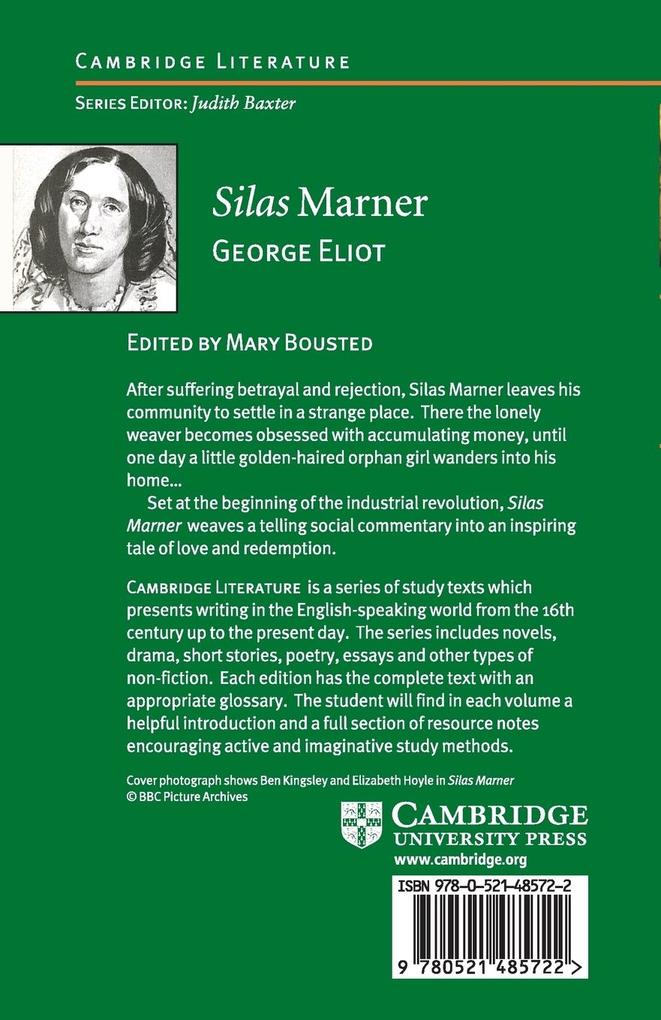 CAMBRIDGE LITERATURE

SERIES EDITOR: Judith Baxter

Silas Marner
GEORGE ELIOT

EDITED BY MARY BOUSTED

After suffering betrayal and rejection, Silas Marner leaves his community to settle in a strange place. There the lonely weaver becomes obsessed with accumulating money, until one day a little golden-haired orphan girl wanders into his home...

Set at the beginning of the industrial revolution, Silas Marner weaves a telling social commentary into an inspiring tale of love and redemption.

CAMBRIDGE LITERATURE is a series of study texts which presents writing in the English-speaking world from the 16th century up to the present day. The series includes novels, drama, short stories, poetry, essays and other types of non-fiction. Each edition has the complete text with an appropriate glossary. The student will find in each volume a helpful introduction and a full section of resource notes encouraging active and imaginative study methods.

Cover photograph shows Ben Kingsley and Elizabeth Hoyle in Silas Marner
© BBC Picture Archives

CAMBRIDGE
UNIVERSITY PRESS
www.cambridge.org

ISBN 978-0-521-48572-2

9 780521 485722 >